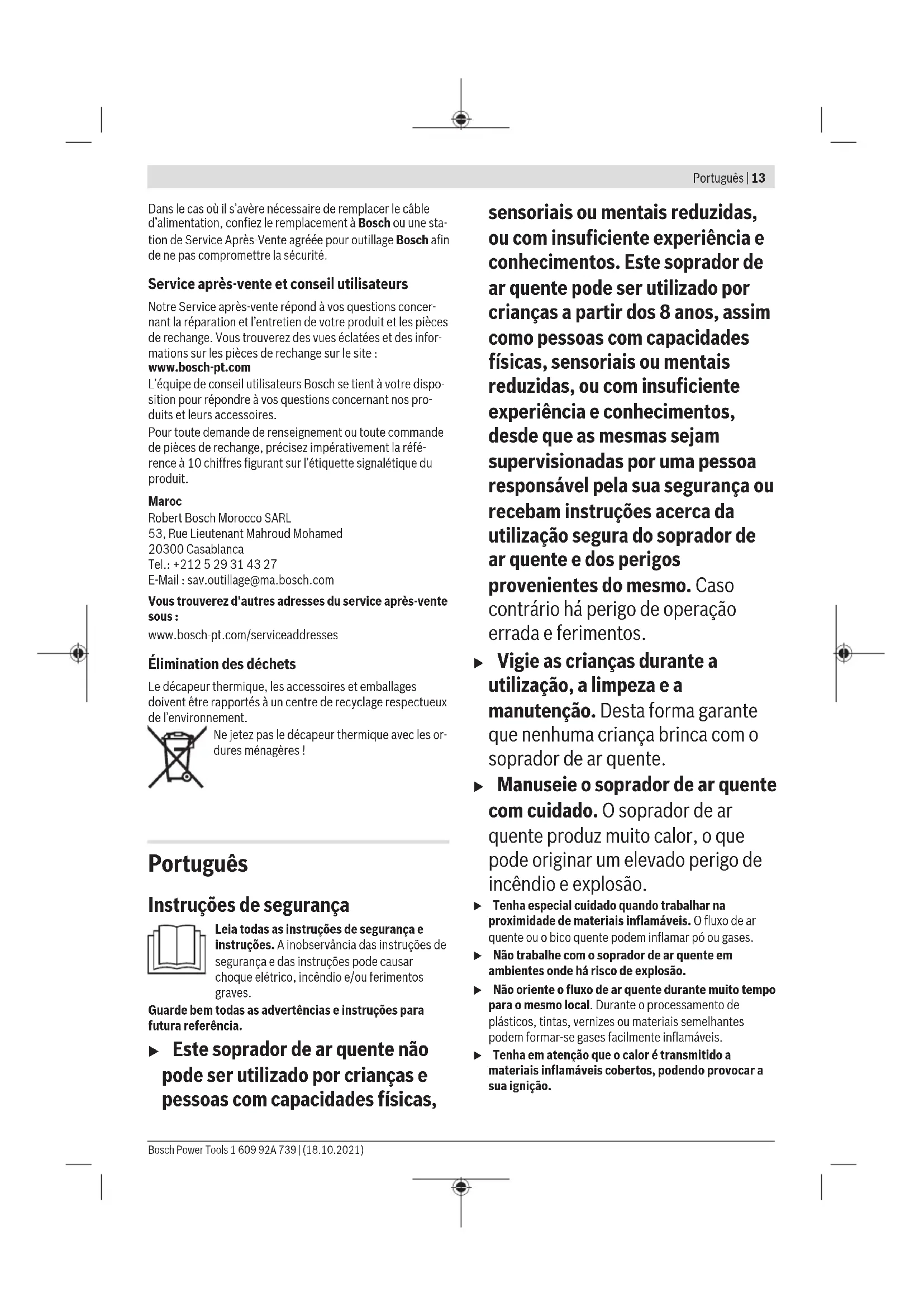 Português | 13

Dans le cas où il s'avère nécessaire de remplacer le câble d'alimentation, confiez le remplacement à Bosch ou une station de Service Après-Vente agréée pour outillage Bosch afin de ne pas compromettre la sécurité.

Service après-vente et conseil utilisateurs

Notre Service après-vente répond à vos questions concernant la réparation et l'entretien de votre produit et les pièces de rechange. Vous trouverez des vues éclatées et des informations sur les pièces de rechange sur le site :
www.bosch-pt.com
L'équipe de conseil utilisateurs Bosch se tient à votre disposition pour répondre à vos questions concernant nos produits et leurs accessoires.
Pour toute demande de renseignement ou toute commande de pièces de rechange, précisez impérativement la référence à 10 chiffres figurant sur l'étiquette signalétique du produit.

Maroc
Robert Bosch Morocco SARL
53, Rue Lieutenant Mahroud Mohamed
20300 Casablanca
Tel.: +212 5 29 31 43 27
E-Mail : sav.outillage@ma.bosch.com

Vous trouverez d'autres adresses du service après-vente sous :
www.bosch-pt.com/serviceaddresses

Élimination des déchets

Le décapeur thermique, les accessoires et emballages doivent être rapportés à un centre de recyclage respectueux de l'environnement.

Ne jetez pas le décapeur thermique avec les ordures ménagères !

Português

Instruções de segurança

Leia todas as instruções de segurança e instruções. A inobservância das instruções de segurança e das instruções pode causar choque elétrico, incêndio e/ou ferimentos graves.

Guarde bem todas as advertências e instruções para futura referência.

▶ Este soprador de ar quente não pode ser utilizado por crianças e pessoas com capacidades físicas, sensoriais ou mentais reduzidas, ou com insuficiente experiência e conhecimentos. Este soprador de ar quente pode ser utilizado por crianças a partir dos 8 anos, assim como pessoas com capacidades físicas, sensoriais ou mentais reduzidas, ou com insuficiente experiência e conhecimentos, desde que as mesmas sejam supervisionadas por uma pessoa responsável pela sua segurança ou recebam instruções acerca da utilização segura do soprador de ar quente e dos perigos provenientes do mesmo. Caso contrário há perigo de operação errada e ferimentos.

▶ Vigie as crianças durante a utilização, a limpeza e a manutenção. Desta forma garante que nenhuma criança brinca com o soprador de ar quente.

▶ Manuseie o soprador de ar quente com cuidado. O soprador de ar quente produz muito calor, o que pode originar um elevado perigo de incêndio e explosão.

▶ Tenha especial cuidado quando trabalhar na proximidade de materiais inflamáveis. O fluxo de ar quente ou o bico quente podem inflamar pó ou gases.

▶ Não trabalhe com o soprador de ar quente em ambientes onde há risco de explosão.

▶ Não oriente o fluxo de ar quente durante muito tempo para o mesmo local. Durante o processamento de plásticos, tintas, vernizes ou materiais semelhantes podem formar-se gases facilmente inflamáveis.

▶ Tenha em atenção que o calor é transmitido a materiais inflamáveis cobertos, podendo provocar a sua ignição.

Bosch Power Tools 1 609 92A 739 | (18.10.2021)